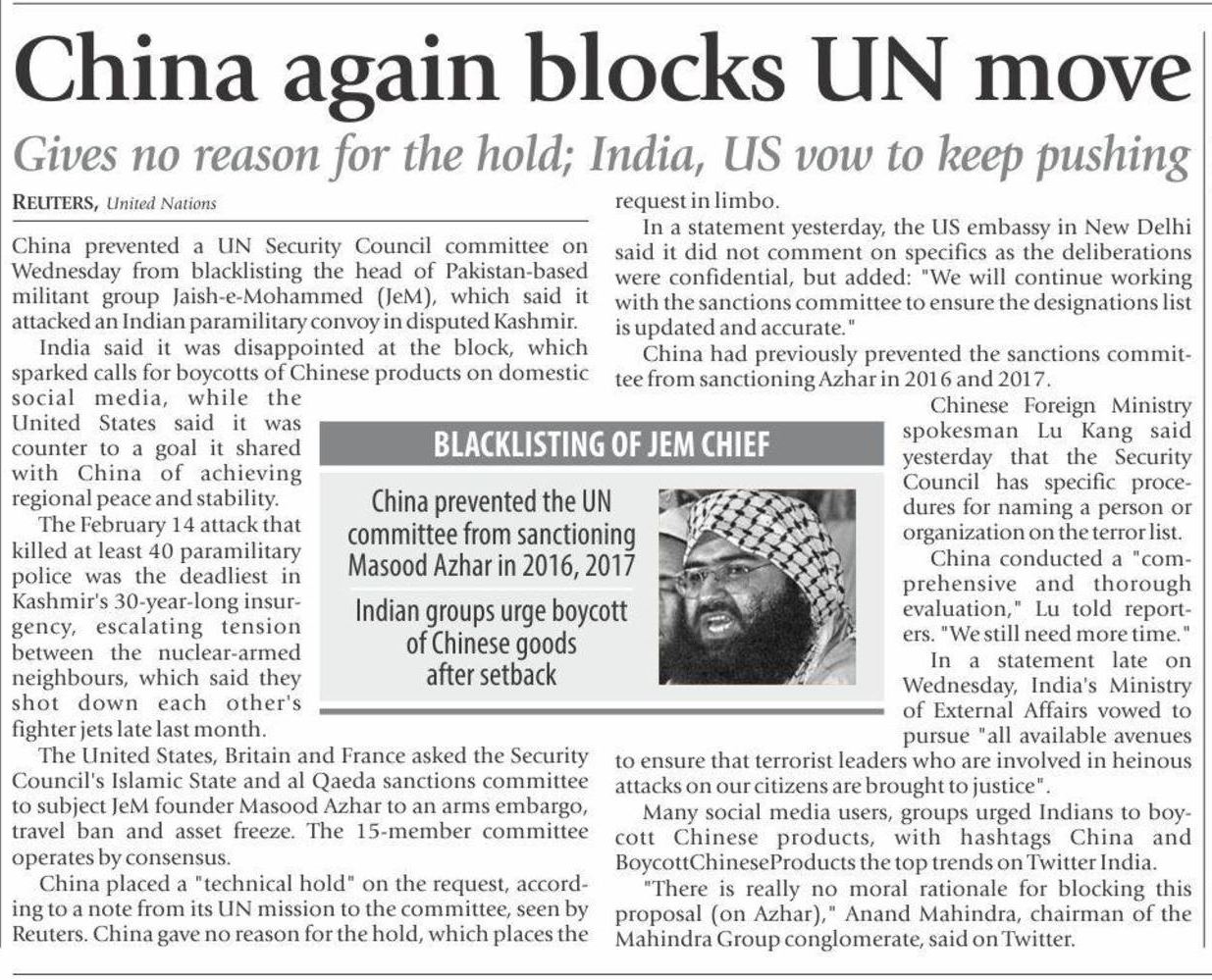 China again blocks UN move

Gives no reason for the hold; India, US vow to keep pushing

REUTERS, United Nations

China prevented a UN Security Council committee on Wednesday from blacklisting the head of Pakistan-based militant group Jaish-e-Mohammed (JeM), which said it attacked an Indian paramilitary convoy in disputed Kashmir.

India said it was disappointed at the block, which sparked calls for boycotts of Chinese products on domestic social media, while the United States said it was counter to a goal it shared with China of achieving regional peace and stability.

The February 14 attack that killed at least 40 paramilitary police was the deadliest in Kashmir's 30-year-long insurgency, escalating tension between the nuclear-armed neighbours, which said they shot down each other's fighter jets late last month.

The United States, Britain and France asked the Security Council's Islamic State and al Qaeda sanctions committee to subject JeM founder Masood Azhar to an arms embargo, travel ban and asset freeze. The 15-member committee operates by consensus.

China placed a "technical hold" on the request, according to a note from its UN mission to the committee, seen by Reuters. China gave no reason for the hold, which places the request in limbo.

In a statement yesterday, the US embassy in New Delhi said it did not comment on specifics as the deliberations were confidential, but added: "We will continue working with the sanctions committee to ensure the designations list is updated and accurate."

China had previously prevented the sanctions committee from sanctioning Azhar in 2016 and 2017.

Chinese Foreign Ministry spokesman Lu Kang said yesterday that the Security Council has specific procedures for naming a person or organization on the terror list.

China conducted a "comprehensive and thorough evaluation," Lu told reporters. "We still need more time."

In a statement late on Wednesday, India's Ministry of External Affairs vowed to pursue "all available avenues to ensure that terrorist leaders who are involved in heinous attacks on our citizens are brought to justice".

Many social media users, groups urged Indians to boycott Chinese products, with hashtags China and BoycottChineseProducts the top trends on Twitter India.

"There is really no moral rationale for blocking this proposal (on Azhar)," Anand Mahindra, chairman of the Mahindra Group conglomerate, said on Twitter.

BLACKLISTING OF JEM CHIEF

China prevented the UN committee from sanctioning Masood Azhar in 2016, 2017

Indian groups urge boycott of Chinese goods after setback